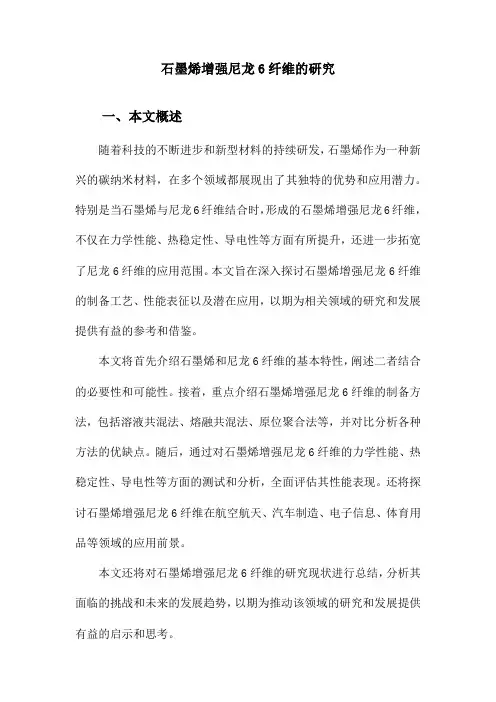 石墨烯增强尼龙 6 纤维的研究

一、本文概述

随着科技的不断进步和新型材料的持续研发，石墨烯作为一种新兴的碳纳米材料，在多个领域都展现出了其独特的优势和应用潜力。特别是当石墨烯与尼龙 6 纤维结合时，形成的石墨烯增强尼龙 6 纤维，不仅在力学性能、热稳定性、导电性等方面有所提升，还进一步拓宽了尼龙 6 纤维的应用范围。本文旨在深入探讨石墨烯增强尼龙 6 纤维的制备工艺、性能表征以及潜在应用，以期为相关领域的研究和发展提供有益的参考和借鉴。

本文将首先介绍石墨烯和尼龙 6 纤维的基本特性，阐述二者结合的必要性和可能性。接着，重点介绍石墨烯增强尼龙 6 纤维的制备方法，包括溶液共混法、熔融共混法、原位聚合法等，并对比分析各种方法的优缺点。随后，通过对石墨烯增强尼龙 6 纤维的力学性能、热稳定性、导电性等方面的测试和分析，全面评估其性能表现。还将探讨石墨烯增强尼龙 6 纤维在航空航天、汽车制造、电子信息、体育用品等领域的应用前景。

本文还将对石墨烯增强尼龙 6 纤维的研究现状进行总结，分析其面临的挑战和未来的发展趋势，以期为推动该领域的研究和发展提供有益的启示和思考。